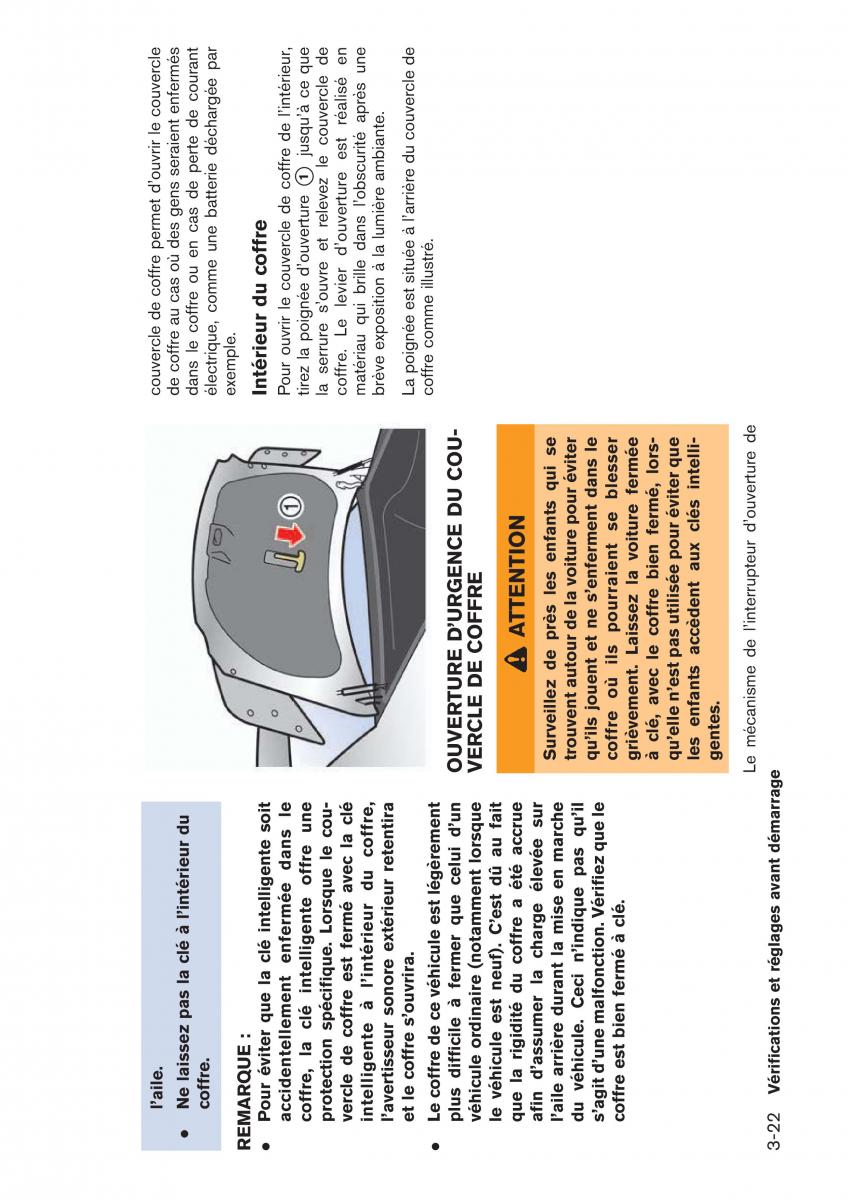 l'aile.

● Ne laissez pas la clé à l'intérieur du coffre.

REMARQUE :

● Pour éviter que la clé intelligente soit accidentellement enfermée dans le coffre, la clé intelligente offre une protection spécifique. Lorsque le couvercle de coffre est fermé avec la clé intelligente à l'intérieur du coffre, l'avertisseur sonore extérieur retentira et le coffre s'ouvrira.

● Le coffre de ce véhicule est légèrement plus difficile à fermer que celui d'un véhicule ordinaire (notamment lorsque le véhicule est neuf). C'est dû au fait que la rigidité du coffre a été accrue afin d'assumer la charge élevée sur l'aile arrière durant la mise en marche du véhicule. Ceci n'indique pas qu'il s'agit d'une malfonction. Vérifiez que le coffre est bien fermé à clé.

1

OUVERTURE D'URGENCE DU COUVERCLE DE COFFRE

ATTENTION

Surveillez de près les enfants qui se trouvent autour de la voiture pour éviter qu'ils jouent et ne s'enferment dans le coffre où ils pourraient se blesser grièvement. Laissez la voiture fermée à clé, avec le coffre bien fermé, lorsqu'elle n'est pas utilisée pour éviter que les enfants accèdent aux clés intelligentes.

Le mécanisme de l'interrupteur d'ouverture de couvercle de coffre permet d'ouvrir le couvercle de coffre au cas où des gens seraient enfermés dans le coffre ou en cas de perte de courant électrique, comme une batterie déchargée par exemple.

Intérieur du coffre

Pour ouvrir le couvercle de coffre de l'intérieur, tirez la poignée d'ouverture 1 jusqu'à ce que la serrure s'ouvre et relevez le couvercle de coffre. Le levier d'ouverture est réalisé en matériau qui brille dans l'obscurité après une brève exposition à la lumière ambiante.

La poignée est située à l'arrière du couvercle de coffre comme illustré.

3-22 Vérifications et réglages avant démarrage